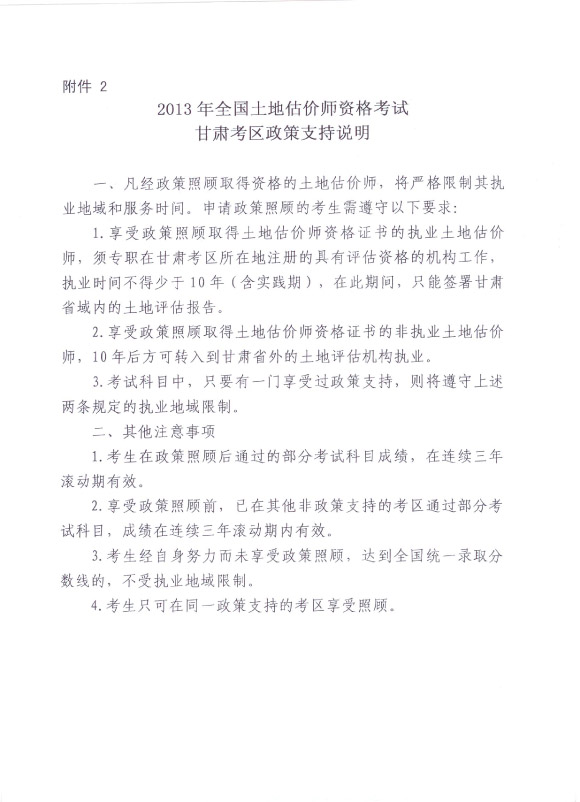 附件 2

2013年全国土地估价师资格考试
甘肃考区政策支持说明

一、凡经政策照顾取得资格的土地估价师，将严格限制其执业地域和服务时间。申请政策照顾的考生需遵守以下要求：

1.享受政策照顾取得土地估价师资格证书的执业土地估价师，须专职在甘肃考区所在地注册的具有评估资格的机构工作，执业时间不得少于10年（含实践期），在此期间，只能签署甘肃省域内的土地评估报告。

2.享受政策照顾取得土地估价师资格证书的非执业土地估价师，10年后方可转入到甘肃省外的土地评估机构执业。

3.考试科目中，只要有一门享受过政策支持，则将遵守上述两条规定的执业地域限制。

二、其他注意事项

1.考生在政策照顾后通过的部分考试科目成绩，在连续三年滚动期有效。

2.享受政策照顾前，已在其他非政策支持的考区通过部分考试科目，成绩在连续三年滚动期内有效。

3.考生经自身努力而未享受政策照顾，达到全国统一录取分数线的，不受执业地域限制。

4.考生只可在同一政策支持的考区享受照顾。